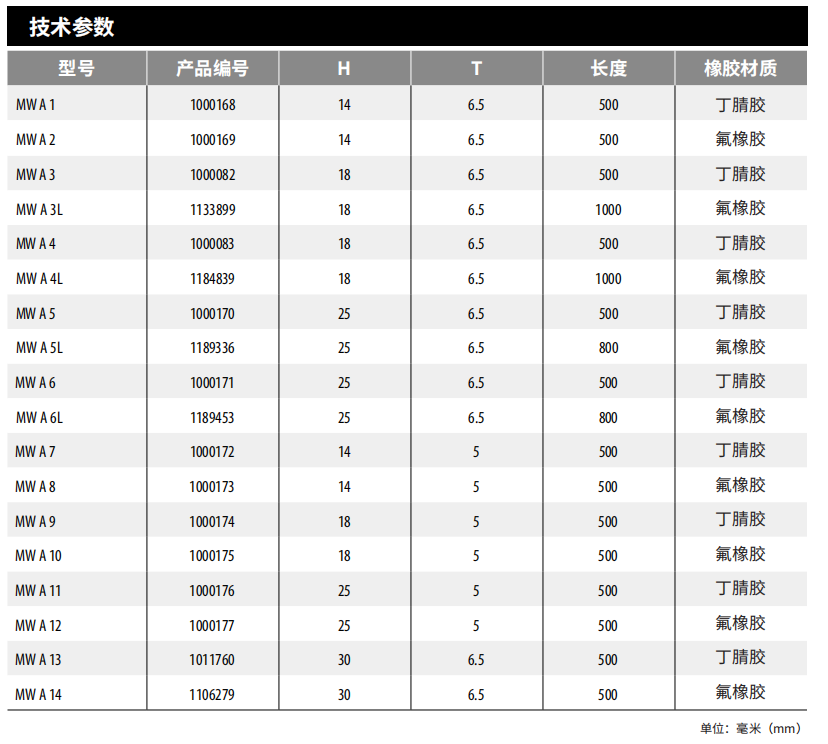 技术参数

| 型号 | 产品编号 | H | T | 长度 | 橡胶材质 |
|---|---|---|---|---|---|
| MW A 1 | 1000168 | 14 | 6.5 | 500 | 丁腈胶 |
| MW A 2 | 1000169 | 14 | 6.5 | 500 | 氟橡胶 |
| MW A 3 | 1000082 | 18 | 6.5 | 500 | 丁腈胶 |
| MW A 3L | 1133899 | 18 | 6.5 | 1000 | 氟橡胶 |
| MW A 4 | 1000083 | 18 | 6.5 | 500 | 丁腈胶 |
| MW A 4L | 1184839 | 18 | 6.5 | 1000 | 氟橡胶 |
| MW A 5 | 1000170 | 25 | 6.5 | 500 | 丁腈胶 |
| MW A 5L | 1189336 | 25 | 6.5 | 800 | 氟橡胶 |
| MW A 6 | 1000171 | 25 | 6.5 | 500 | 丁腈胶 |
| MW A 6L | 1189453 | 25 | 6.5 | 800 | 氟橡胶 |
| MW A 7 | 1000172 | 14 | 5 | 500 | 丁腈胶 |
| MW A 8 | 1000173 | 14 | 5 | 500 | 氟橡胶 |
| MW A 9 | 1000174 | 18 | 5 | 500 | 丁腈胶 |
| MW A 10 | 1000175 | 18 | 5 | 500 | 氟橡胶 |
| MW A 11 | 1000176 | 25 | 5 | 500 | 丁腈胶 |
| MW A 12 | 1000177 | 25 | 5 | 500 | 氟橡胶 |
| MW A 13 | 1011760 | 30 | 6.5 | 500 | 丁腈胶 |
| MW A 14 | 1106279 | 30 | 6.5 | 500 | 氟橡胶 |

单位：毫米（mm）